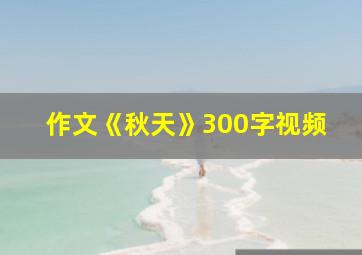 作文《秋天》300字视频